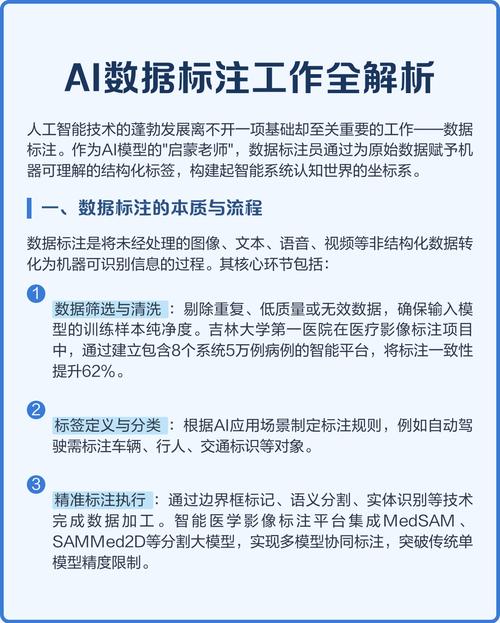 AI数据标注工作全解析

人工智能技术的蓬勃发展离不开一项基础却至关重要的工作——数据标注。作为AI模型的"启蒙老师"，数据标注员通过为原始数据赋予机器可理解的结构化标签，构建起智能系统认知世界的坐标系。

一、数据标注的本质与流程

数据标注是将未经处理的图像、文本、语音、视频等非结构化数据转化为机器可识别信息的过程。其核心环节包括：

1
数据筛选与清洗：剔除重复、低质量或无效数据，确保输入模型的训练样本纯净度。吉林大学第一医院在医疗影像标注项目中，通过建立包含8个系统5万例病例的智能平台，将标注一致性提升62%。

2
标签定义与分类：根据AI应用场景制定标注规则，例如自动驾驶需标注车辆、行人、交通标识等对象。

3
精准标注执行：通过边界框标记、语义分割、实体识别等技术完成数据加工。智能医学影像标注平台集成MedSAM、SAMMed2D等分割大模型，实现多模型协同标注，突破传统单模型精度限制。